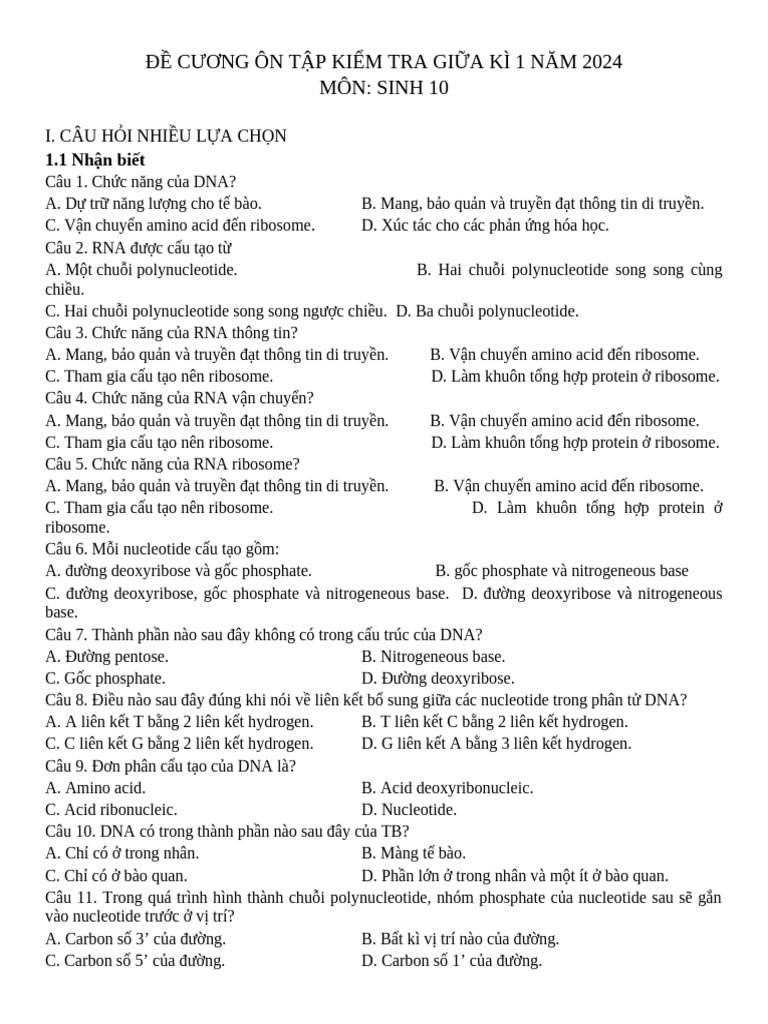 ĐỀ CƯƠNG ÔN TẬP KIỂM TRA GIỮA KÌ 1 NĂM 2024
MÔN: SINH 10

I. CÂU HỎI NHIỀU LỰA CHỌN
1.1 Nhận biết
Câu 1. Chức năng của DNA?
A. Dự trữ năng lượng cho tế bào. B. Mang, bảo quản và truyền đạt thông tin di truyền.
C. Vận chuyển amino acid đến ribosome. D. Xúc tác cho các phản ứng hóa học.
Câu 2. RNA được cấu tạo từ
A. Một chuỗi polynucleotide. B. Hai chuỗi polynucleotide song song cùng chiều.
C. Hai chuỗi polynucleotide song song ngược chiều. D. Ba chuỗi polynucleotide.
Câu 3. Chức năng của RNA thông tin?
A. Mang, bảo quản và truyền đạt thông tin di truyền. B. Vận chuyển amino acid đến ribosome.
C. Tham gia cấu tạo nên ribosome. D. Làm khuôn tổng hợp protein ở ribosome.
Câu 4. Chức năng của RNA vận chuyển?
A. Mang, bảo quản và truyền đạt thông tin di truyền. B. Vận chuyển amino acid đến ribosome.
C. Tham gia cấu tạo nên ribosome. D. Làm khuôn tổng hợp protein ở ribosome.
Câu 5. Chức năng của RNA ribosome?
A. Mang, bảo quản và truyền đạt thông tin di truyền. B. Vận chuyển amino acid đến ribosome.
C. Tham gia cấu tạo nên ribosome. D. Làm khuôn tổng hợp protein ở ribosome.
Câu 6. Mỗi nucleotide cấu tạo gồm:
A. đường deoxyribose và gốc phosphate. B. gốc phosphate và nitrogeneous base
C. đường deoxyribose, gốc phosphate và nitrogeneous base. D. đường deoxyribose và nitrogeneous base.
Câu 7. Thành phần nào sau đây không có trong cấu trúc của DNA?
A. Đường pentose. B. Nitrogeneous base.
C. Gốc phosphate. D. Đường deoxyribose.
Câu 8. Điều nào sau đây đúng khi nói về liên kết bổ sung giữa các nucleotide trong phân tử DNA?
A. A liên kết T bằng 2 liên kết hydrogen. B. T liên kết C bằng 2 liên kết hydrogen.
C. C liên kết G bằng 2 liên kết hydrogen. D. G liên kết A bằng 3 liên kết hydrogen.
Câu 9. Đơn phân cấu tạo của DNA là?
A. Amino acid. B. Acid deoxyribonucleic.
C. Acid ribonucleic. D. Nucleotide.
Câu 10. DNA có trong thành phần nào sau đây của TB?
A. Chỉ có ở trong nhân. B. Màng tế bào.
C. Chỉ có ở bào quan. D. Phần lớn ở trong nhân và một ít ở bào quan.
Câu 11. Trong quá trình hình thành chuỗi polynucleotide, nhóm phosphate của nucleotide sau sẽ gắn vào nucleotide trước ở vị trí?
A. Carbon số 3’ của đường. B. Bất kì vị trí nào của đường.
C. Carbon số 5’ của đường. D. Carbon số 1’ của đường.